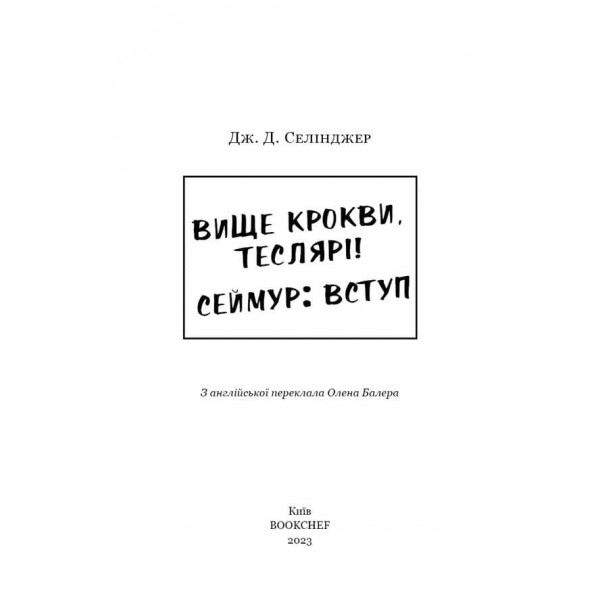 Дж. Д. Селінджер

ВИЩЕ КРОКВИ, ТЕСЛЯРІ!
СЕЙМУР: ВСТУП

З англійської переклала Олена Балера

Київ
BOOKCHEF
2023